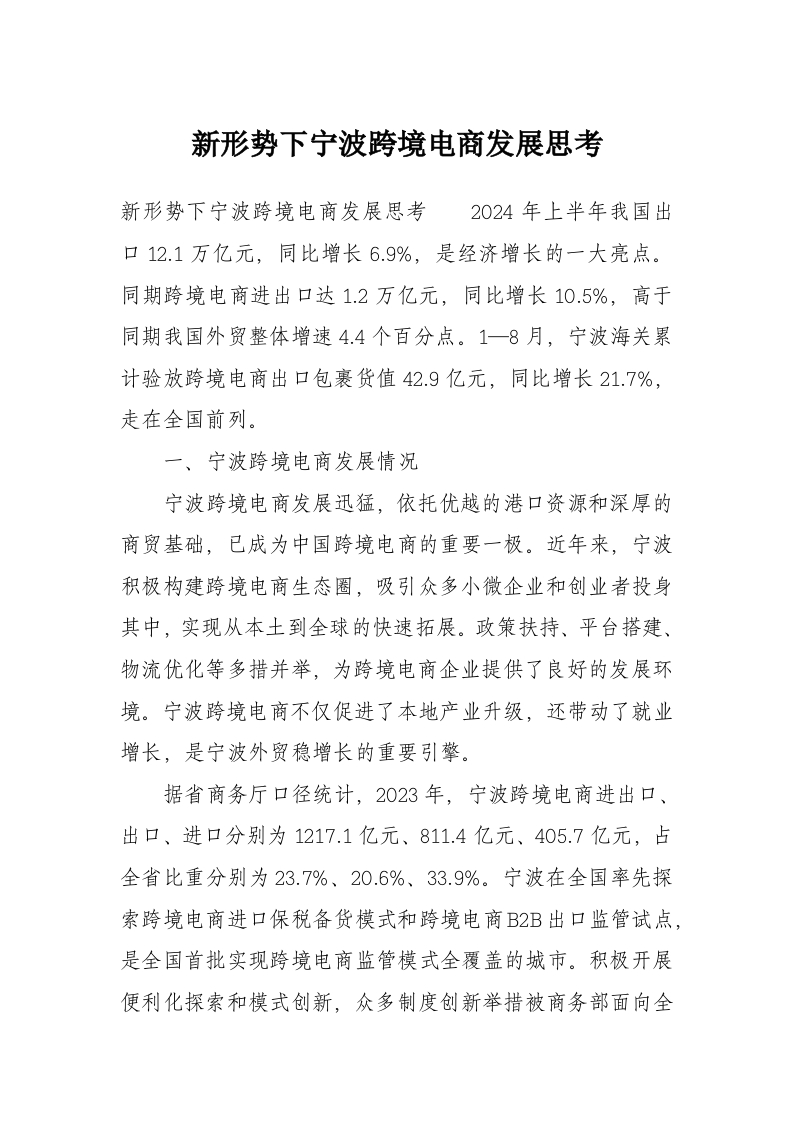 新形势下宁波跨境电商发展思考

新形势下宁波跨境电商发展思考　　2024 年上半年我国出口 12.1 万亿元，同比增长 6.9%，是经济增长的一大亮点。同期跨境电商进出口达 1.2 万亿元，同比增长 10.5%，高于同期我国外贸整体增速 4.4 个百分点。1—8 月，宁波海关累计验放跨境电商出口包裹货值 42.9 亿元，同比增长 21.7%，走在全国前列。

一、宁波跨境电商发展情况

宁波跨境电商发展迅猛，依托优越的港口资源和深厚的商贸基础，已成为中国跨境电商的重要一极。近年来，宁波积极构建跨境电商生态圈，吸引众多小微企业和创业者投身其中，实现从本土到全球的快速拓展。政策扶持、平台搭建、物流优化等多措并举，为跨境电商企业提供了良好的发展环境。宁波跨境电商不仅促进了本地产业升级，还带动了就业增长，是宁波外贸稳增长的重要引擎。

据省商务厅口径统计，2023 年，宁波跨境电商进出口、出口、进口分别为 1217.1 亿元、811.4 亿元、405.7 亿元，占全省比重分别为 23.7%、20.6%、33.9%。宁波在全国率先探索跨境电商进口保税备货模式和跨境电商 B2B 出口监管试点，是全国首批实现跨境电商监管模式全覆盖的城市。积极开展便利化探索和模式创新，众多制度创新举措被商务部面向全